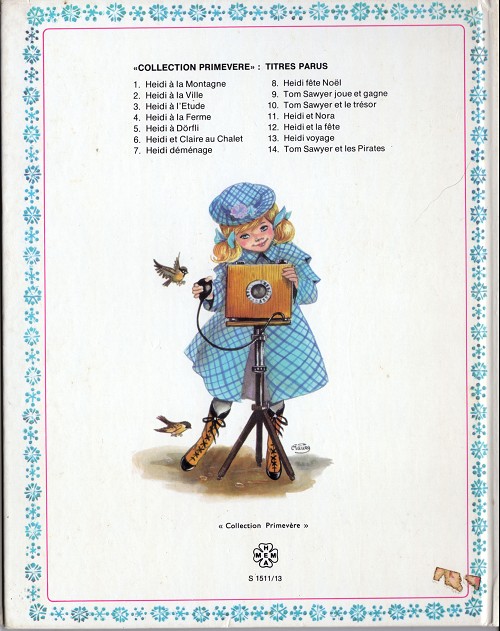 «COLLECTION PRIMEVERE» : TITRES PARUS

1. Heidi à la Montagne
2. Heidi à la Ville
3. Heidi à l'Etude
4. Heidi à la Ferme
5. Heidi à Dörfli
6. Heidi et Claire au Chalet
7. Heidi déménage

8. Heidi fête Noël
9. Tom Sawyer joue et gagne
10. Tom Sawyer et le trésor
11. Heidi et Nora
12. Heidi et la fête
13. Heidi voyage
14. Tom Sawyer et les Pirates

« Collection Primevère »

HEMMA

S 1511/13